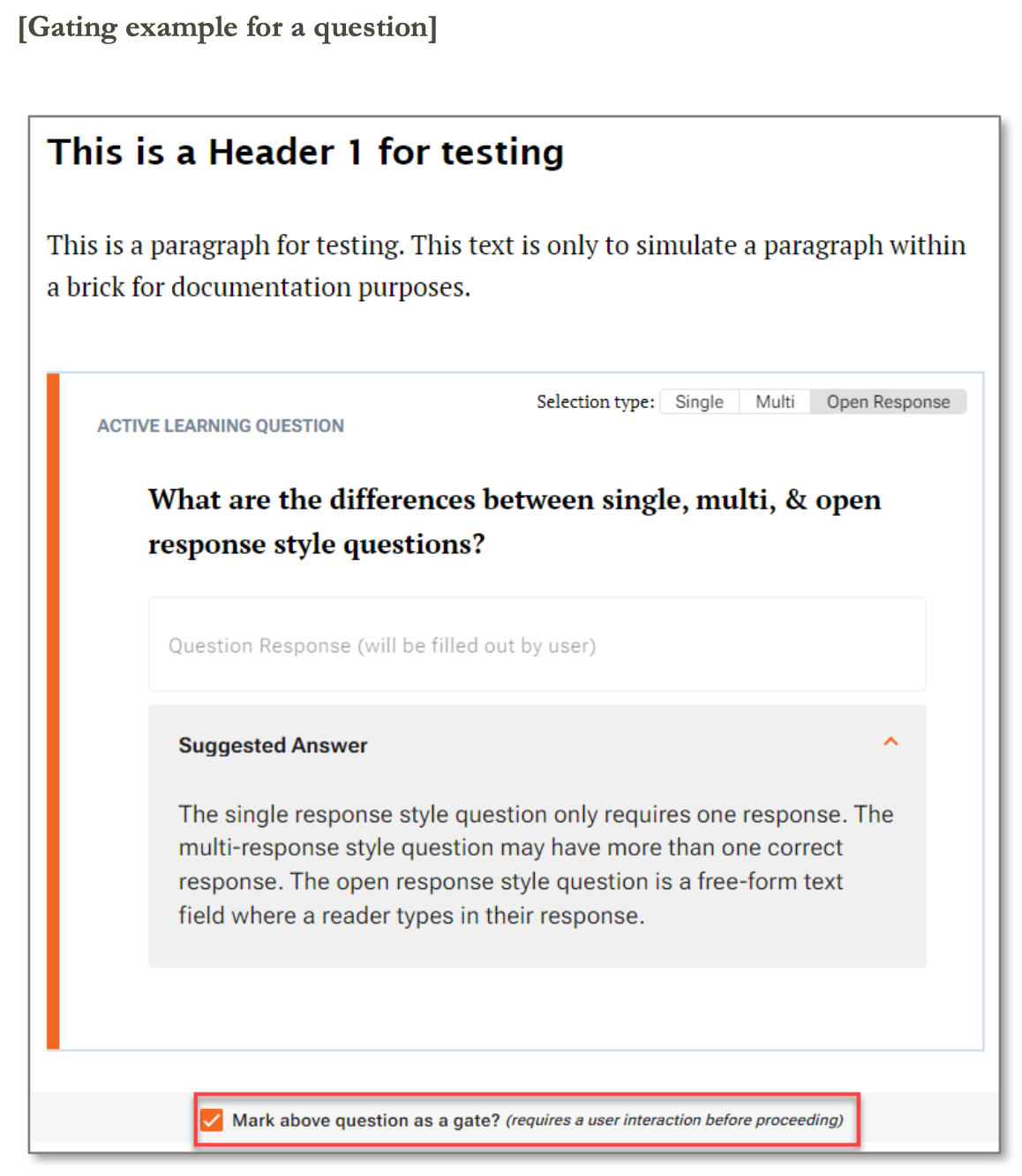 [Gating example for a question]

This is a Header 1 for testing

This is a paragraph for testing. This text is only to simulate a paragraph within a brick for documentation purposes.

Selection type: Single Multi Open Response

ACTIVE LEARNING QUESTION

What are the differences between single, multi, & open response style questions?

Question Response (will be filled out by user)

Suggested Answer

The single response style question only requires one response. The multi-response style question may have more than one correct response. The open response style question is a free-form text field where a reader types in their response.

Mark above question as a gate? (requires a user interaction before proceeding)